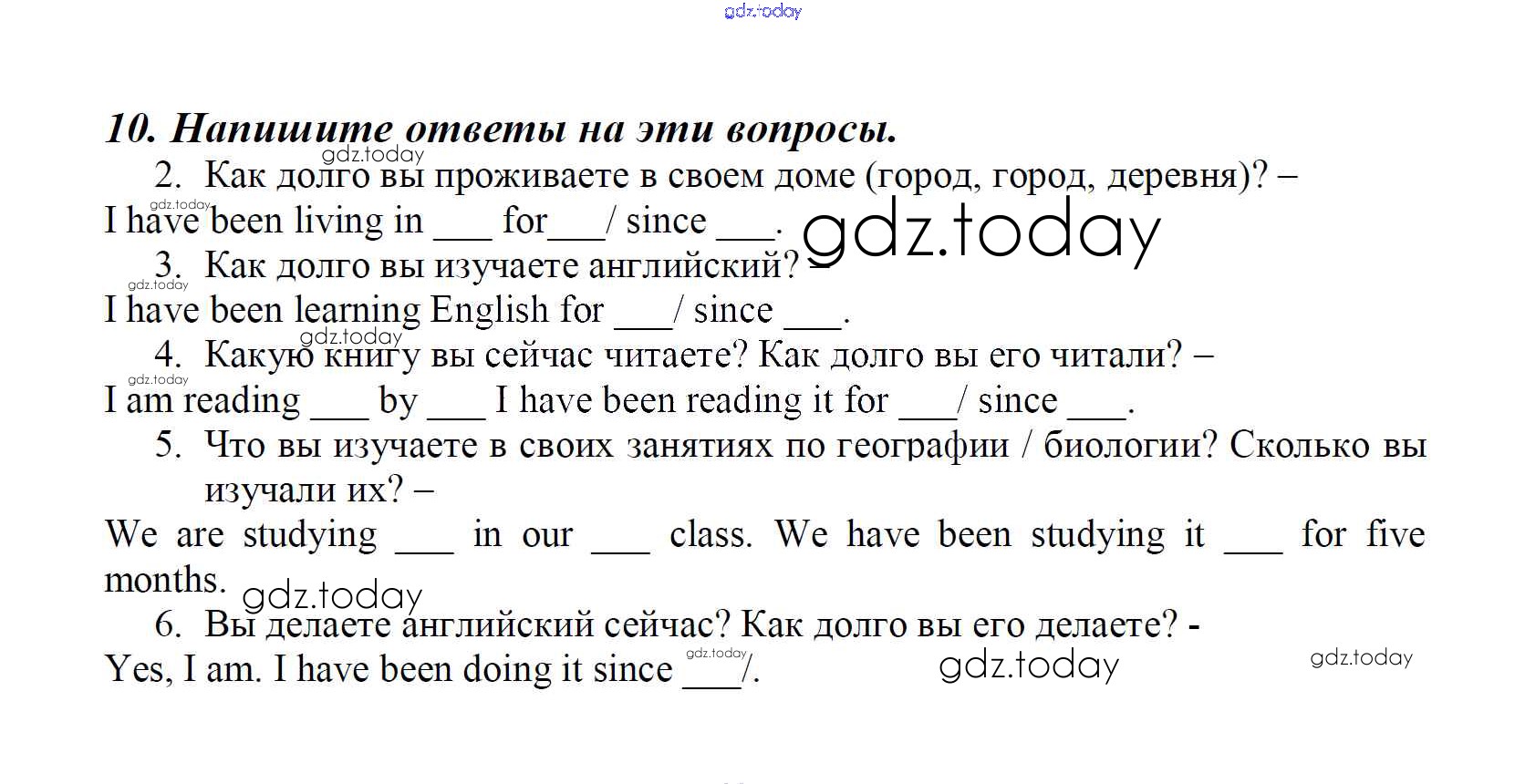 10. Напишите ответы на эти вопросы.

2. Как долго вы проживаете в своем доме (город, город, деревня)? –
I have been living in ____ for____/ since ____.

3. Как долго вы изучаете английский? –
I have been learning English for ____/ since ____.

4. Какую книгу вы сейчас читаете? Как долго вы его читали? –
I am reading ____ by ____ I have been reading it for ____/ since ____.

5. Что вы изучаете в своих занятиях по географии / биологии? Сколько вы изучали их? –
We are studying ____ in our ____ class. We have been studying it ____ for five months.

6. Вы делаете английский сейчас? Как долго вы его делаете? -
Yes, I am. I have been doing it since ____/.

gdz.today